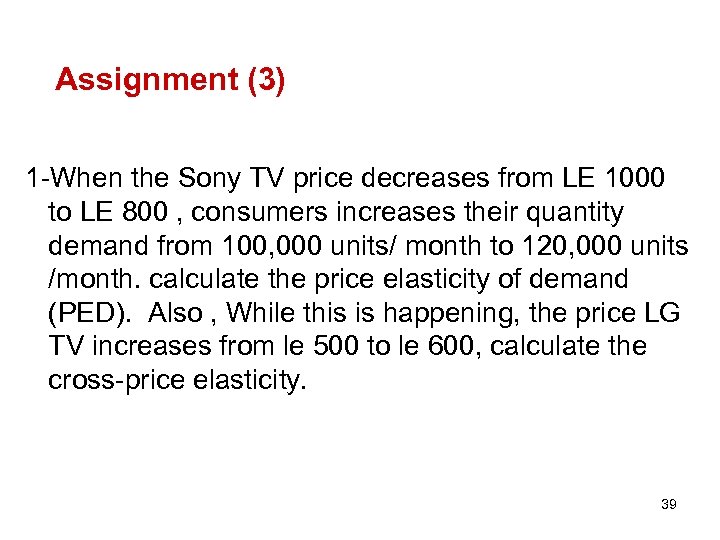 Assignment (3)

1-When the Sony TV price decreases from LE 1000 to LE 800 , consumers increases their quantity demand from 100,000 units/ month to 120,000 units /month. calculate the price elasticity of demand (PED). Also , While this is happening, the price LG TV increases from le 500 to le 600, calculate the cross-price elasticity.

39